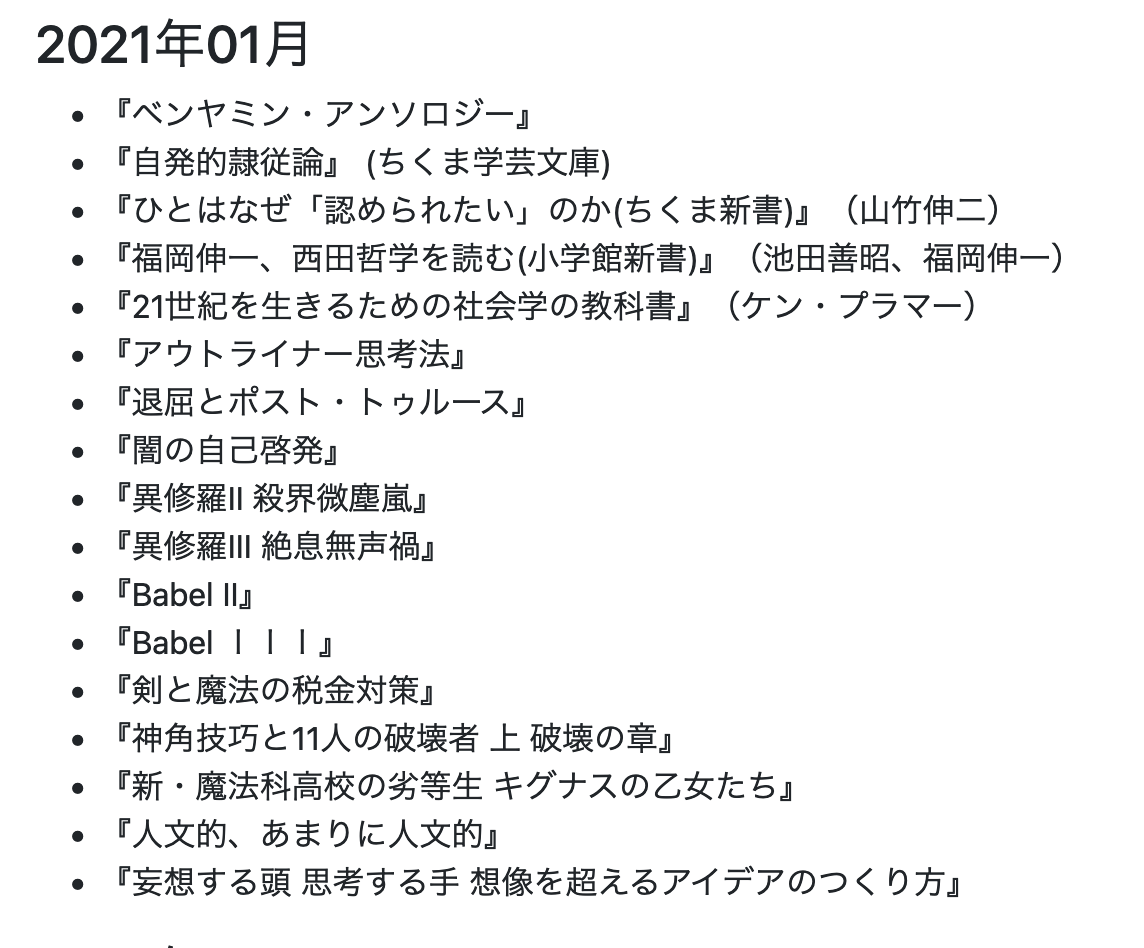 2021年01月

- 『ベンヤミン・アンソロジー』
- 『自発的隷従論』 (ちくま学芸文庫)
- 『ひとはなぜ「認められたい」のか(ちくま新書)』（山竹伸二）
- 『福岡伸一、西田哲学を読む(小学館新書)』（池田善昭、福岡伸一）
- 『21世紀を生きるための社会学の教科書』（ケン・プラマー）
- 『アウトライナー思考法』
- 『退屈とポスト・トゥルース』
- 『闇の自己啓発』
- 『異修羅II 殺界微塵嵐』
- 『異修羅III 絶息無声禍』
- 『Babel II』
- 『Babel ｌｌｌ』
- 『剣と魔法の税金対策』
- 『神角技巧と11人の破壊者 上 破壊の章』
- 『新・魔法科高校の劣等生 キグナスの乙女たち』
- 『人文的、あまりに人文的』
- 『妄想する頭 思考する手 想像を超えるアイデアのつくり方』